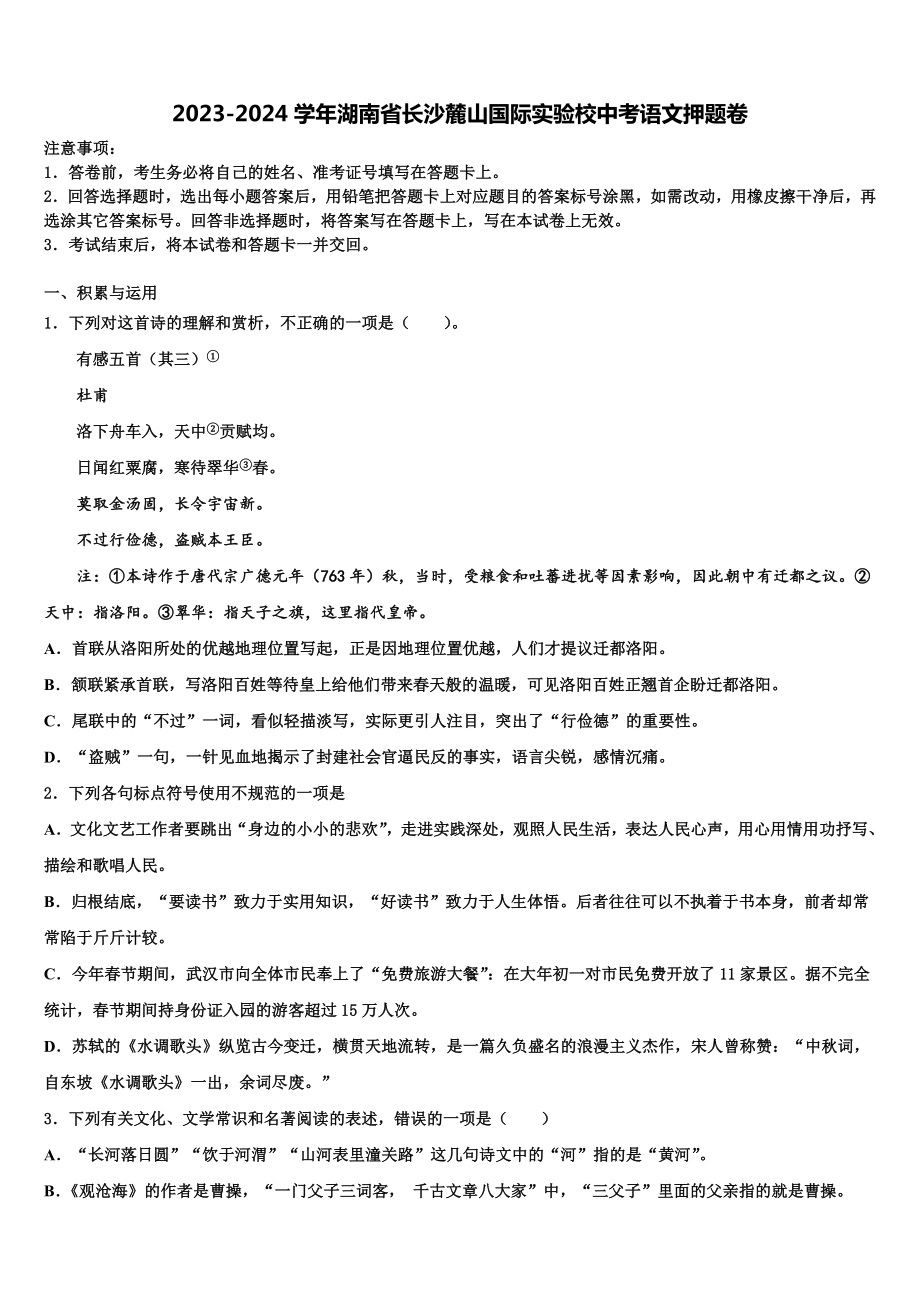 2023-2024 学年湖南省长沙麓山国际实验校中考语文押题卷

注意事项：
1．答卷前，考生务必将自己的姓名、准考证号填写在答题卡上。
2．回答选择题时，选出每小题答案后，用铅笔把答题卡上对应题目的答案标号涂黑，如需改动，用橡皮擦干净后，再选涂其它答案标号。回答非选择题时，将答案写在答题卡上，写在本试卷上无效。
3．考试结束后，将本试卷和答题卡一并交回。

一、积累与运用
1．下列对这首诗的理解和赏析，不正确的一项是（　　）。

有感五首（其三）①

杜甫

洛下舟车入，天中②贡赋均。

日闻红粟腐，寒待翠华③春。

莫取金汤固，长令宇宙新。

不过行俭德，盗贼本王臣。

注：①本诗作于唐代宗广德元年（763 年）秋，当时，受粮食和吐蕃进扰等因素影响，因此朝中有迁都之议。②天中：指洛阳。③翠华：指天子之旗，这里指代皇帝。

A．首联从洛阳所处的优越地理位置写起，正是因地理位置优越，人们才提议迁都洛阳。

B．颔联紧承首联，写洛阳百姓等待皇上给他们带来春天般的温暖，可见洛阳百姓正翘首企盼迁都洛阳。

C．尾联中的“不过”一词，看似轻描淡写，实际更引人注目，突出了“行俭德”的重要性。

D．“盗贼”一句，一针见血地揭示了封建社会官逼民反的事实，语言尖锐，感情沉痛。

2．下列各句标点符号使用不规范的一项是

A．文化文艺工作者要跳出“身边的小小的悲欢”，走进实践深处，观照人民生活，表达人民心声，用心用情用功抒写、描绘和歌唱人民。

B．归根结底，“要读书”致力于实用知识，“好读书”致力于人生体悟。后者往往可以不执着于书本身，前者却常常陷于斤斤计较。

C．今年春节期间，武汉市向全体市民奉上了“免费旅游大餐”：在大年初一对市民免费开放了 11 家景区。据不完全统计，春节期间持身份证入园的游客超过 15 万人次。

D．苏轼的《水调歌头》纵览古今变迁，横贯天地流转，是一篇久负盛名的浪漫主义杰作，宋人曾称赞：“中秋词，自东坡《水调歌头》一出，余词尽废。”

3．下列有关文化、文学常识和名著阅读的表述，错误的一项是（　　）

A．“长河落日圆”“饮于河渭”“山河表里潼关路”这几句诗文中的“河”指的是“黄河”。

B．《观沧海》的作者是曹操，“一门父子三词客，  千古文章八大家”中，“三父子”里面的父亲指的就是曹操。